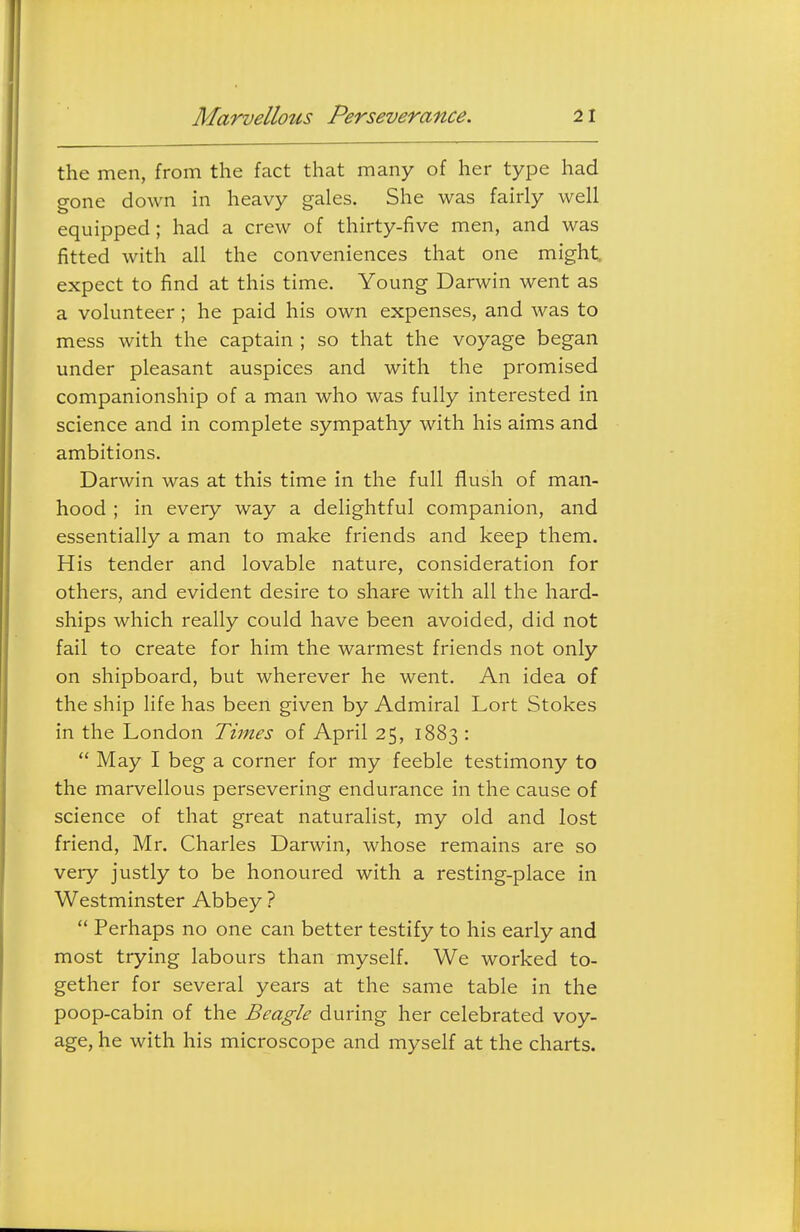 Marvellous Perseverance. 21

the men, from the fact that many of her type had gone down in heavy gales. She was fairly well equipped; had a crew of thirty-five men, and was fitted with all the conveniences that one might expect to find at this time. Young Darwin went as a volunteer; he paid his own expenses, and was to mess with the captain; so that the voyage began under pleasant auspices and with the promised companionship of a man who was fully interested in science and in complete sympathy with his aims and ambitions.

Darwin was at this time in the full flush of manhood; in every way a delightful companion, and essentially a man to make friends and keep them. His tender and lovable nature, consideration for others, and evident desire to share with all the hardships which really could have been avoided, did not fail to create for him the warmest friends not only on shipboard, but wherever he went. An idea of the ship life has been given by Admiral Lort Stokes in the London Times of April 25, 1883:

" May I beg a corner for my feeble testimony to the marvellous persevering endurance in the cause of science of that great naturalist, my old and lost friend, Mr. Charles Darwin, whose remains are so very justly to be honoured with a resting-place in Westminster Abbey?

" Perhaps no one can better testify to his early and most trying labours than myself. We worked together for several years at the same table in the poop-cabin of the Beagle during her celebrated voyage, he with his microscope and myself at the charts.